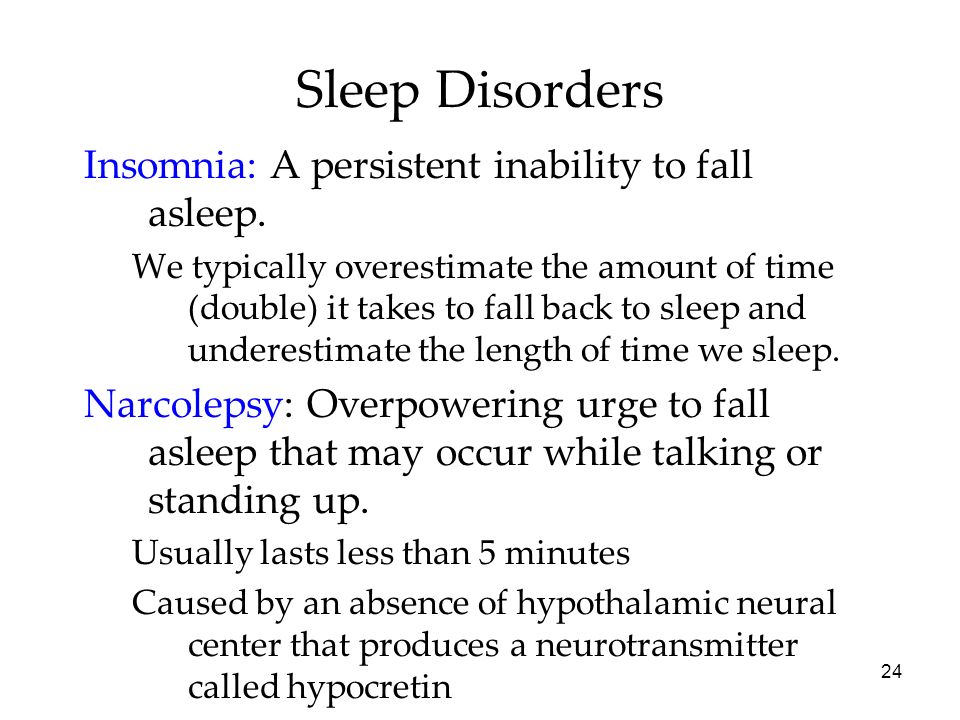 Sleep Disorders

Insomnia: A persistent inability to fall asleep.

We typically overestimate the amount of time (double) it takes to fall back to sleep and underestimate the length of time we sleep.

Narcolepsy: Overpowering urge to fall asleep that may occur while talking or standing up.

Usually lasts less than 5 minutes

Caused by an absence of hypothalamic neural center that produces a neurotransmitter called hypocretin

24